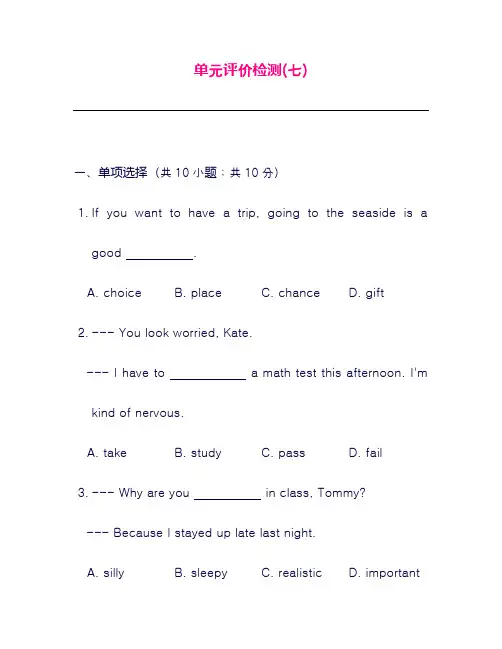 单元评价检测(七)

一、单项选择（共 10 小题；共 10 分）

1. If you want to have a trip, going to the seaside is a good __________.

A. choice B. place C. chance D. gift

2. --- You look worried, Kate.

--- I have to ___________ a math test this afternoon. I'm kind of nervous.

A. take B. study C. pass D. fail

3. --- Why are you __________ in class, Tommy?

--- Because I stayed up late last night.

A. silly B. sleepy C. realistic D. important